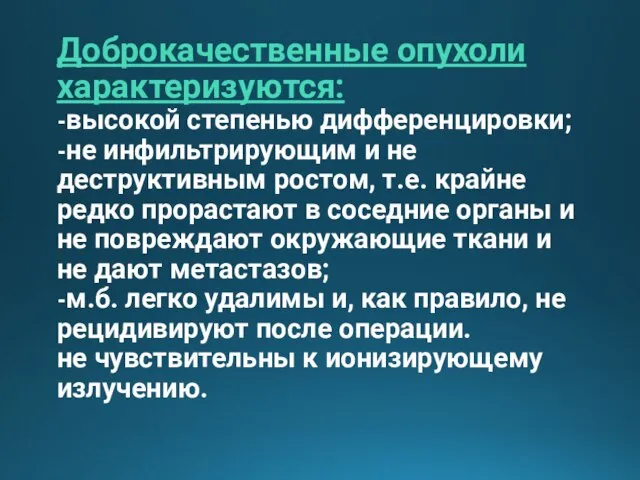 Доброкачественные опухоли характеризуются:
-высокой степенью дифференцировки;
-не инфильтрирующим и не деструктивным ростом, т.е. крайне редко прорастают в соседние органы и не повреждают окружающие ткани и не дают метастазов;
-м.б. легко удалимы и, как правило, не рецидивируют после операции.
не чувствительны к ионизирующему излучению.